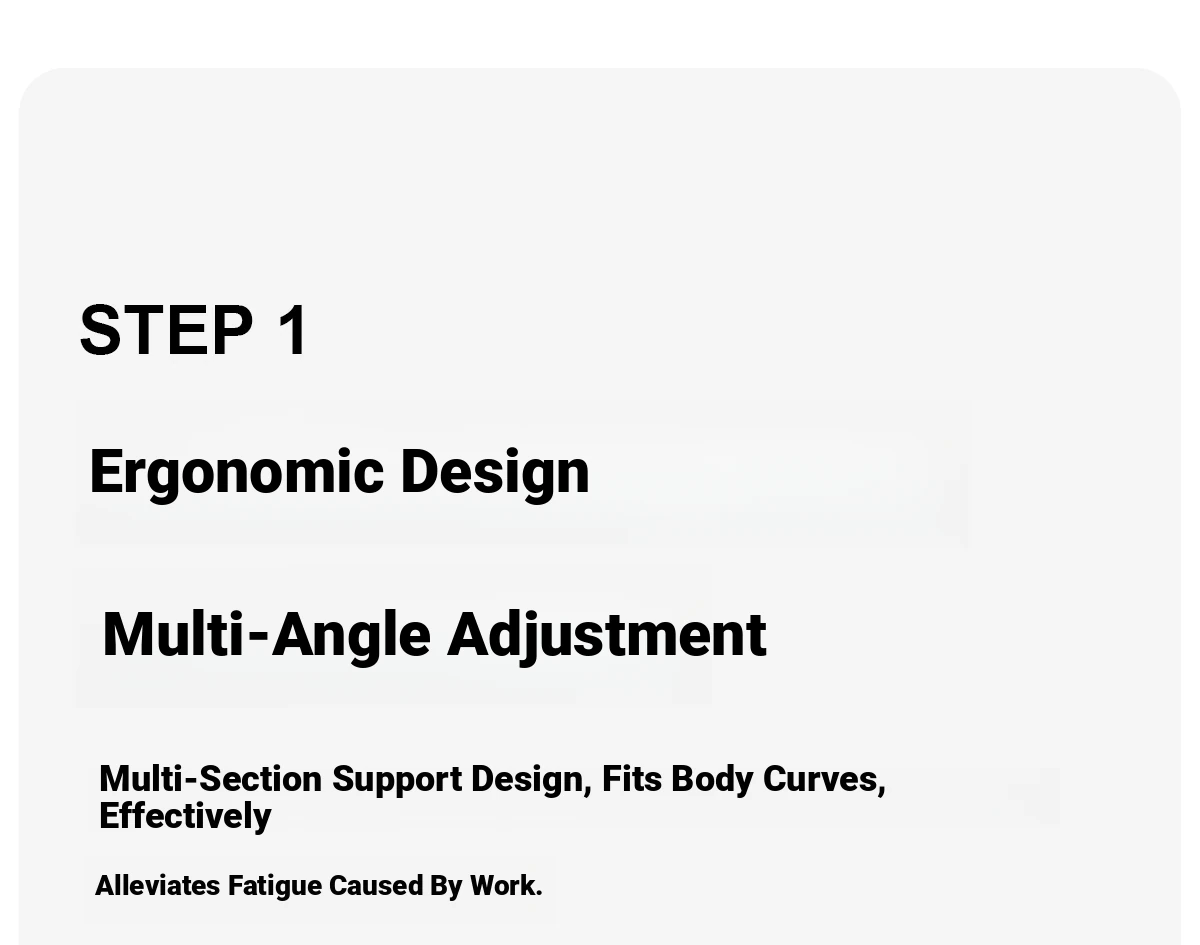 STEP 1

Ergonomic Design

Multi-Angle Adjustment

Multi-Section Support Design, Fits Body Curves, Effectively

Alleviates Fatigue Caused By Work.